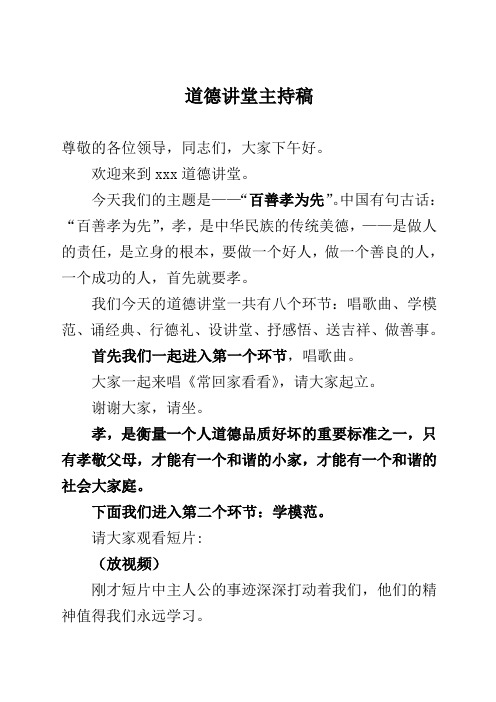 道德讲堂主持稿

尊敬的各位领导，同志们，大家下午好。

欢迎来到 xxx 道德讲堂。

今天我们的主题是——“百善孝为先”。中国有句古话：“百善孝为先”，孝，是中华民族的传统美德，——是做人的责任，是立身的根本，要做一个好人，做一个善良的人，一个成功的人，首先就要孝。

我们今天的道德讲堂一共有八个环节：唱歌曲、学模范、诵经典、行德礼、设讲堂、抒感悟、送吉祥、做善事。

首先我们一起进入第一个环节，唱歌曲。

大家一起来唱《常回家看看》，请大家起立。

谢谢大家，请坐。

孝，是衡量一个人道德品质好坏的重要标准之一，只有孝敬父母，才能有一个和谐的小家，才能有一个和谐的社会大家庭。

下面我们进入第二个环节：学模范。

请大家观看短片：

（放视频）

刚才短片中主人公的事迹深深打动着我们，他们的精神值得我们永远学习。